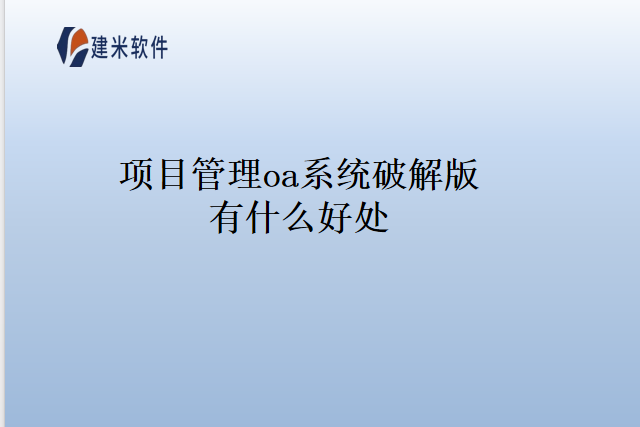 建米软件

项目管理oa系统破解版有什么好处